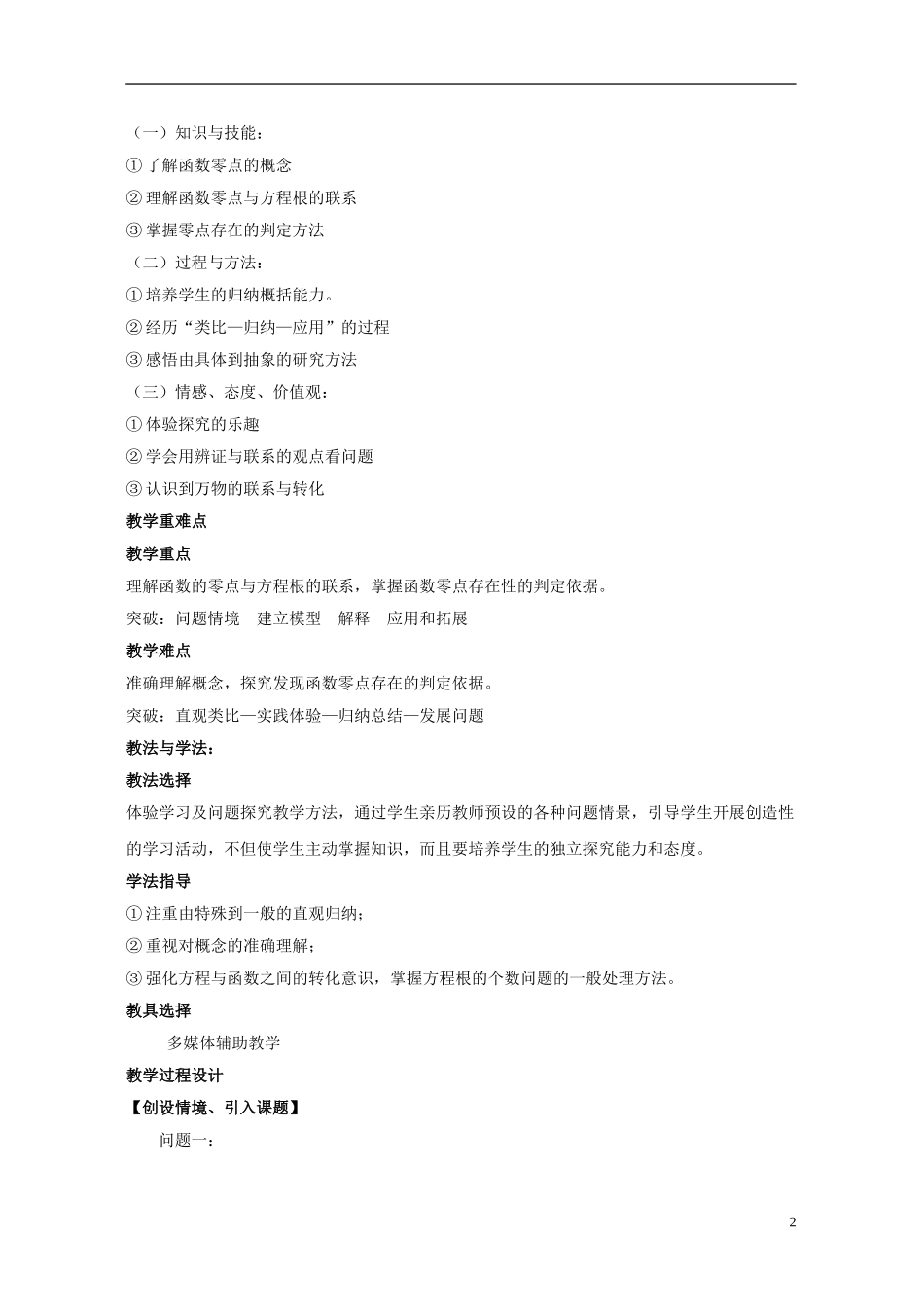 （一）知识与技能：

①了解函数零点的概念

②理解函数零点与方程根的联系

③掌握零点存在的判定方法

（二）过程与方法：

①培养学生的归纳概括能力。

②经历“类比—归纳—应用”的过程

③感悟由具体到抽象的研究方法

（三）情感、态度、价值观：

①体验探究的乐趣

②学会用辨证与联系的观点看问题

③认识到万物的联系与转化

教学重难点

教学重点

理解函数的零点与方程根的联系，掌握函数零点存在性的判定依据。

突破：问题情境—建立模型—解释—应用和拓展

教学难点

准确理解概念，探究发现函数零点存在的判定依据。

突破：直观类比—实践体验—归纳总结—发展问题

教法与学法：

教法选择

体验学习及问题探究教学方法，通过学生亲历教师预设的各种问题情景，引导学生开展创造性的学习活动，不但使学生主动掌握知识，而且要培养学生的独立探究能力和态度。

学法指导

①注重由特殊到一般的直观归纳；

②重视对概念的准确理解；

③强化方程与函数之间的转化意识，掌握方程根的个数问题的一般处理方法。

教具选择

多媒体辅助教学

教学过程设计

【创设情境、引入课题】

问题一：

2